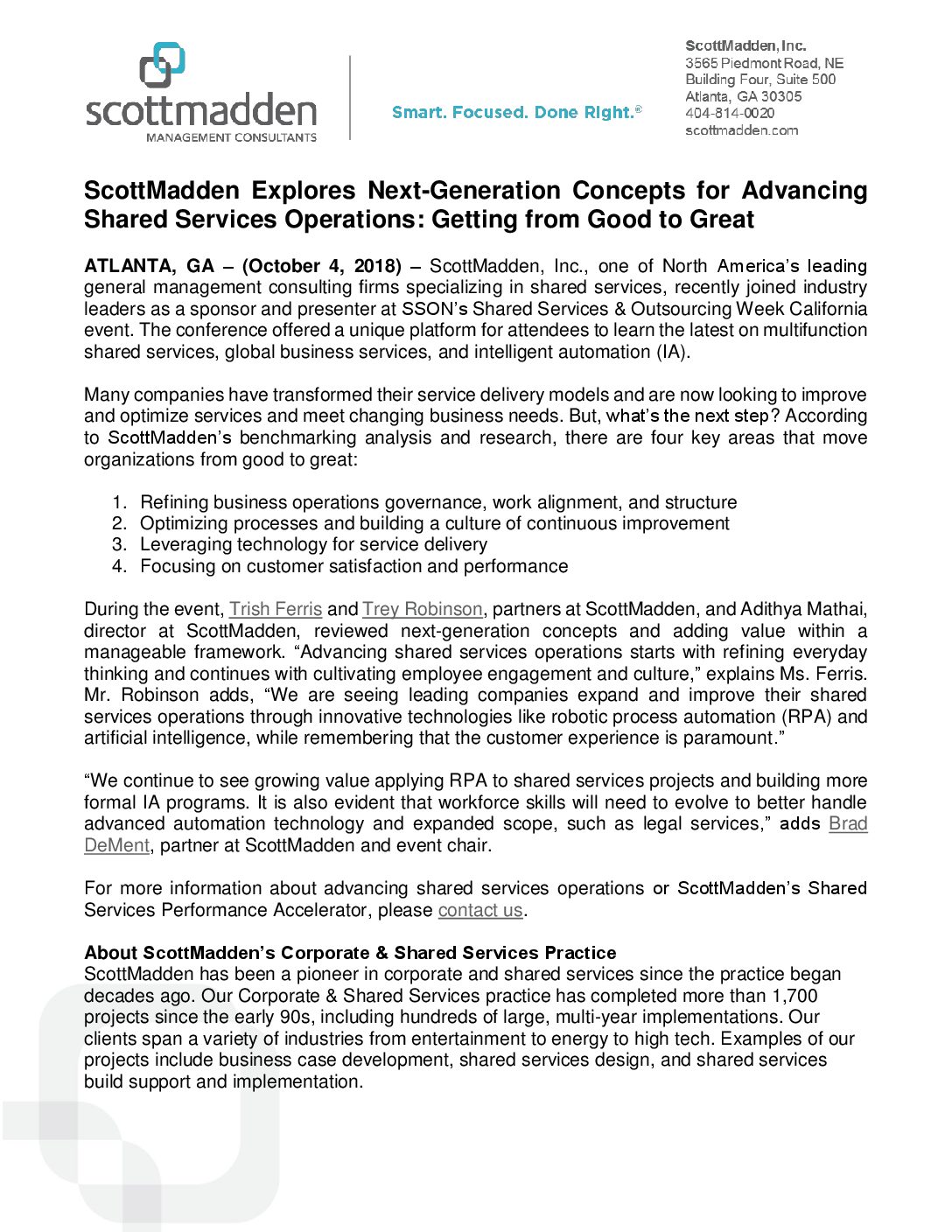 scottmadden
MANAGEMENT CONSULTANTS

Smart. Focused. Done Right.®

ScottMadden, Inc.
3565 Piedmont Road, NE
Building Four, Suite 500
Atlanta, GA 30305
404-814-0020
scottmadden.com

ScottMadden Explores Next-Generation Concepts for Advancing Shared Services Operations: Getting from Good to Great

ATLANTA, GA – (October 4, 2018) – ScottMadden, Inc., one of North America's leading general management consulting firms specializing in shared services, recently joined industry leaders as a sponsor and presenter at SSON's Shared Services & Outsourcing Week California event. The conference offered a unique platform for attendees to learn the latest on multifunction shared services, global business services, and intelligent automation (IA).

Many companies have transformed their service delivery models and are now looking to improve and optimize services and meet changing business needs. But, what's the next step? According to ScottMadden's benchmarking analysis and research, there are four key areas that move organizations from good to great:

1. Refining business operations governance, work alignment, and structure
2. Optimizing processes and building a culture of continuous improvement
3. Leveraging technology for service delivery
4. Focusing on customer satisfaction and performance

During the event, Trish Ferris and Trey Robinson, partners at ScottMadden, and Adithya Mathai, director at ScottMadden, reviewed next-generation concepts and adding value within a manageable framework. "Advancing shared services operations starts with refining everyday thinking and continues with cultivating employee engagement and culture," explains Ms. Ferris. Mr. Robinson adds, "We are seeing leading companies expand and improve their shared services operations through innovative technologies like robotic process automation (RPA) and artificial intelligence, while remembering that the customer experience is paramount."

"We continue to see growing value applying RPA to shared services projects and building more formal IA programs. It is also evident that workforce skills will need to evolve to better handle advanced automation technology and expanded scope, such as legal services," adds Brad DeMent, partner at ScottMadden and event chair.

For more information about advancing shared services operations or ScottMadden's Shared Services Performance Accelerator, please contact us.

About ScottMadden's Corporate & Shared Services Practice
ScottMadden has been a pioneer in corporate and shared services since the practice began decades ago. Our Corporate & Shared Services practice has completed more than 1,700 projects since the early 90s, including hundreds of large, multi-year implementations. Our clients span a variety of industries from entertainment to energy to high tech. Examples of our projects include business case development, shared services design, and shared services build support and implementation.